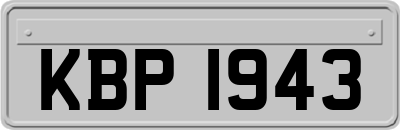 KBP 1943